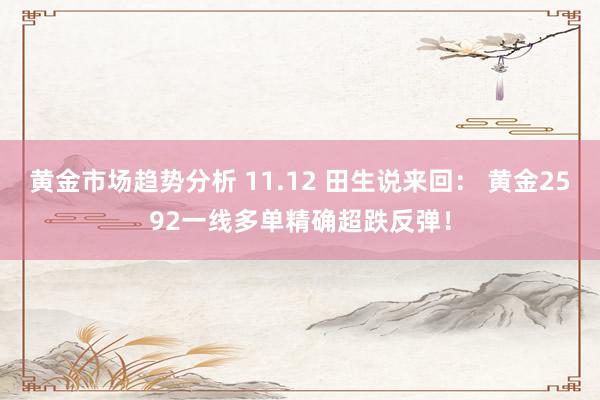 黄金市场趋势分析 11.12 田生说来回： 黄金2592一线多单精确超跌反弹！